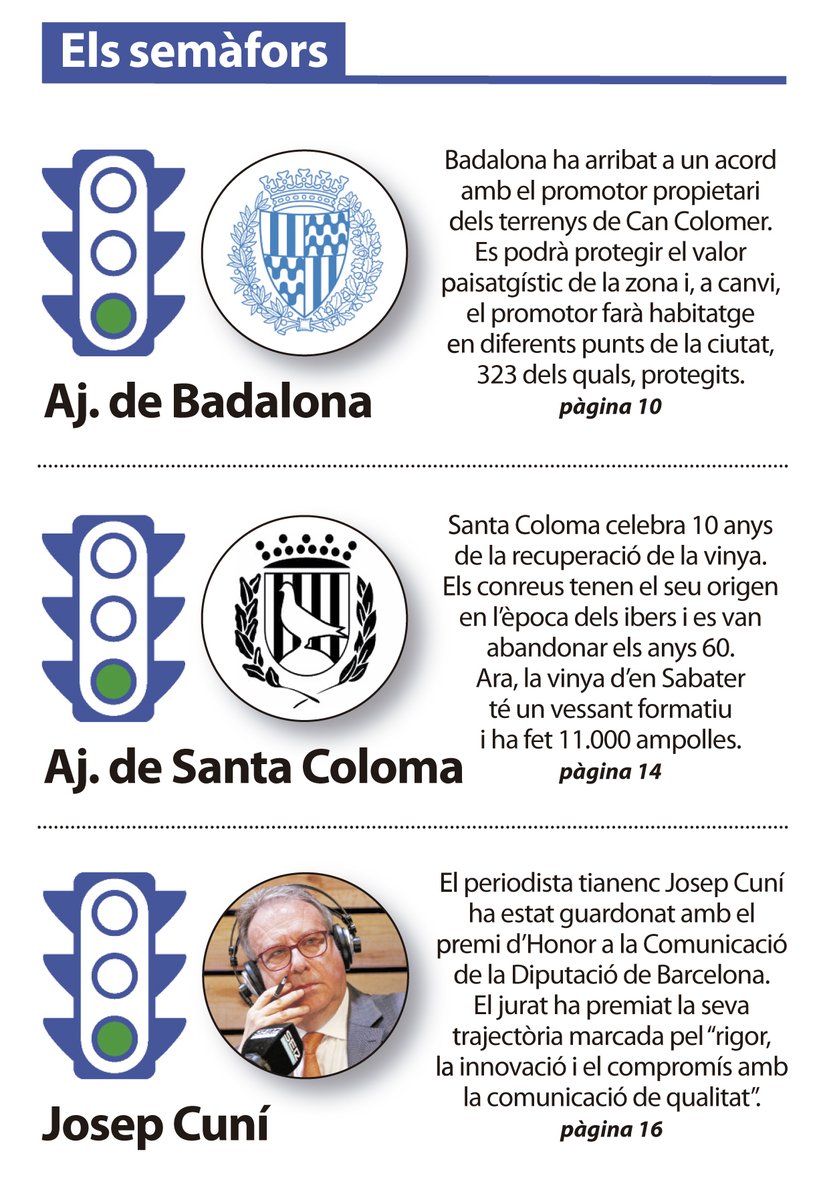 Els semàfors

Aj. de Badalona

Badalona ha arribat a un acord amb el promotor propietari dels terrenys de Can Colomer. Es podrà protegir el valor paisatgístic de la zona i, a canvi, el promotor farà habitatge en diferents punts de la ciutat, 323 dels quals, protegits.
pàgina 10

Aj. de Santa Coloma

Santa Coloma celebra 10 anys de la recuperació de la vinya. Els conreus tenen el seu origen en l'època dels ibers i es van abandonar els anys 60. Ara, la vinya d'en Sabater té un vessant formatiu i ha fet 11.000 ampolles.
pàgina 14

Josep Cuní

El periodista tianenc Josep Cuní ha estat guardonat amb el premi d'Honor a la Comunicació de la Diputació de Barcelona. El jurat ha premiat la seva trajectòria marcada pel "rigor, la innovació i el compromís amb la comunicació de qualitat".
pàgina 16